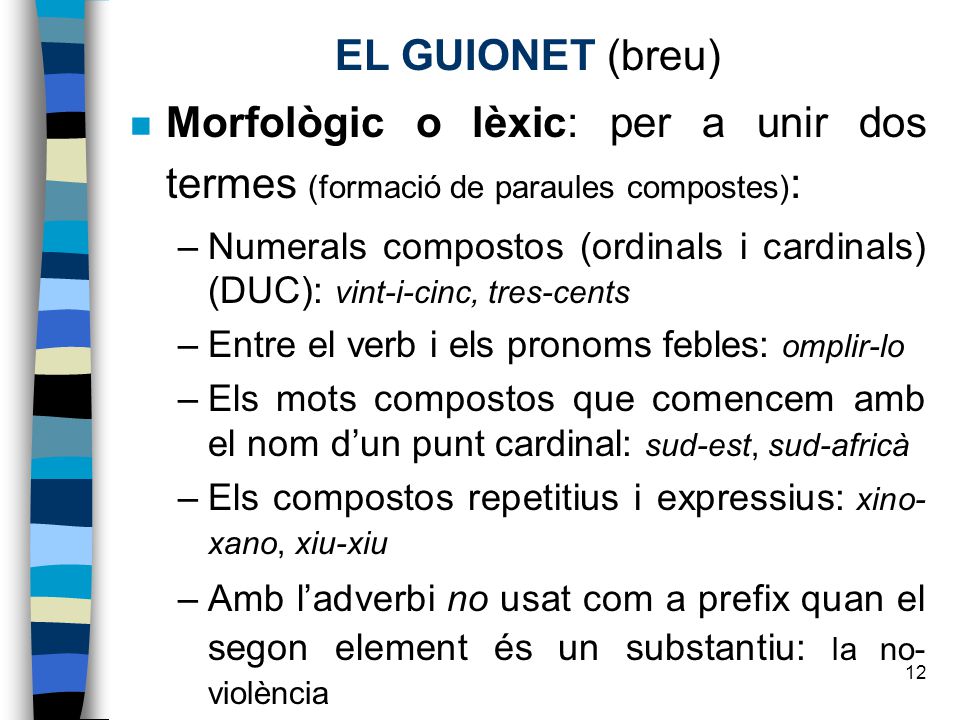 EL GUIONET (breu)

Morfològic o lèxic: per a unir dos termes (formació de paraules compostes):

– Numerals compostos (ordinals i cardinals) (DUC): vint-i-cinc, tres-cents

– Entre el verb i els pronoms febles: omplir-lo

– Els mots compostos que comencem amb el nom d'un punt cardinal: sud-est, sud-africà

– Els compostos repetitius i expressius: xino-xano, xiu-xiu

– Amb l'adverbi no usat com a prefix quan el segon element és un substantiu: la no-violència

12